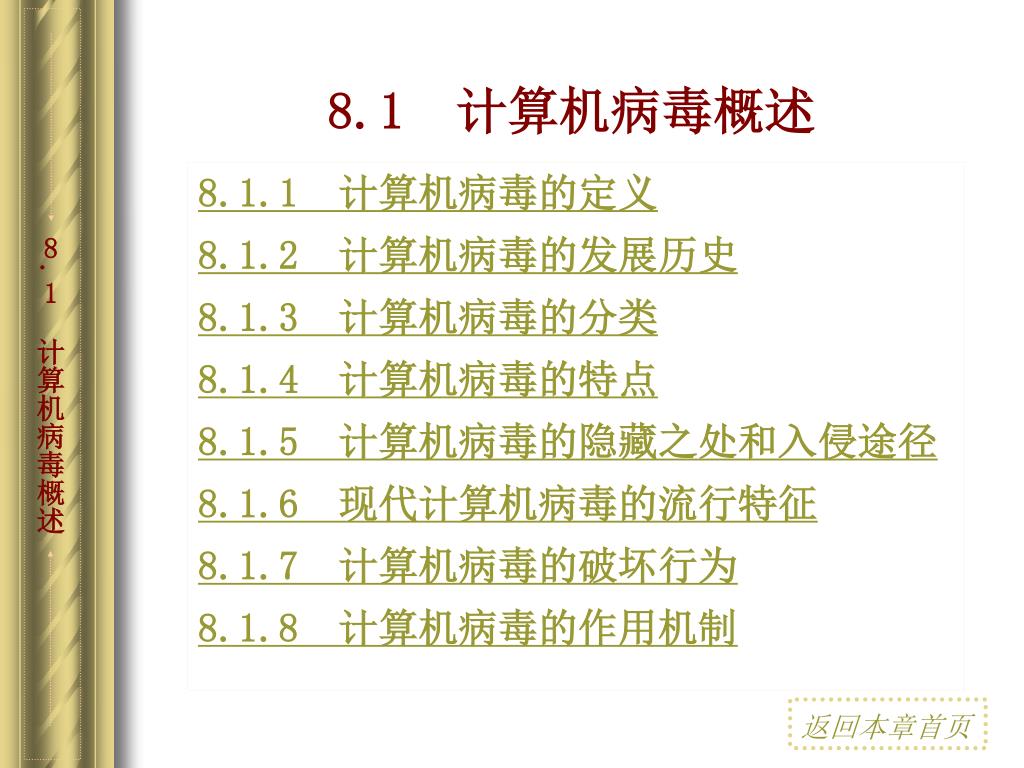 8.1 计算机病毒概述

8.1.1 计算机病毒的定义

8.1.2 计算机病毒的发展历史

8.1.3 计算机病毒的分类

8.1.4 计算机病毒的特点

8.1.5 计算机病毒的隐藏之处和入侵途径

8.1.6 现代计算机病毒的流行特征

8.1.7 计算机病毒的破坏行为

8.1.8 计算机病毒的作用机制

8.1 计算机病毒概述

返回本章首页